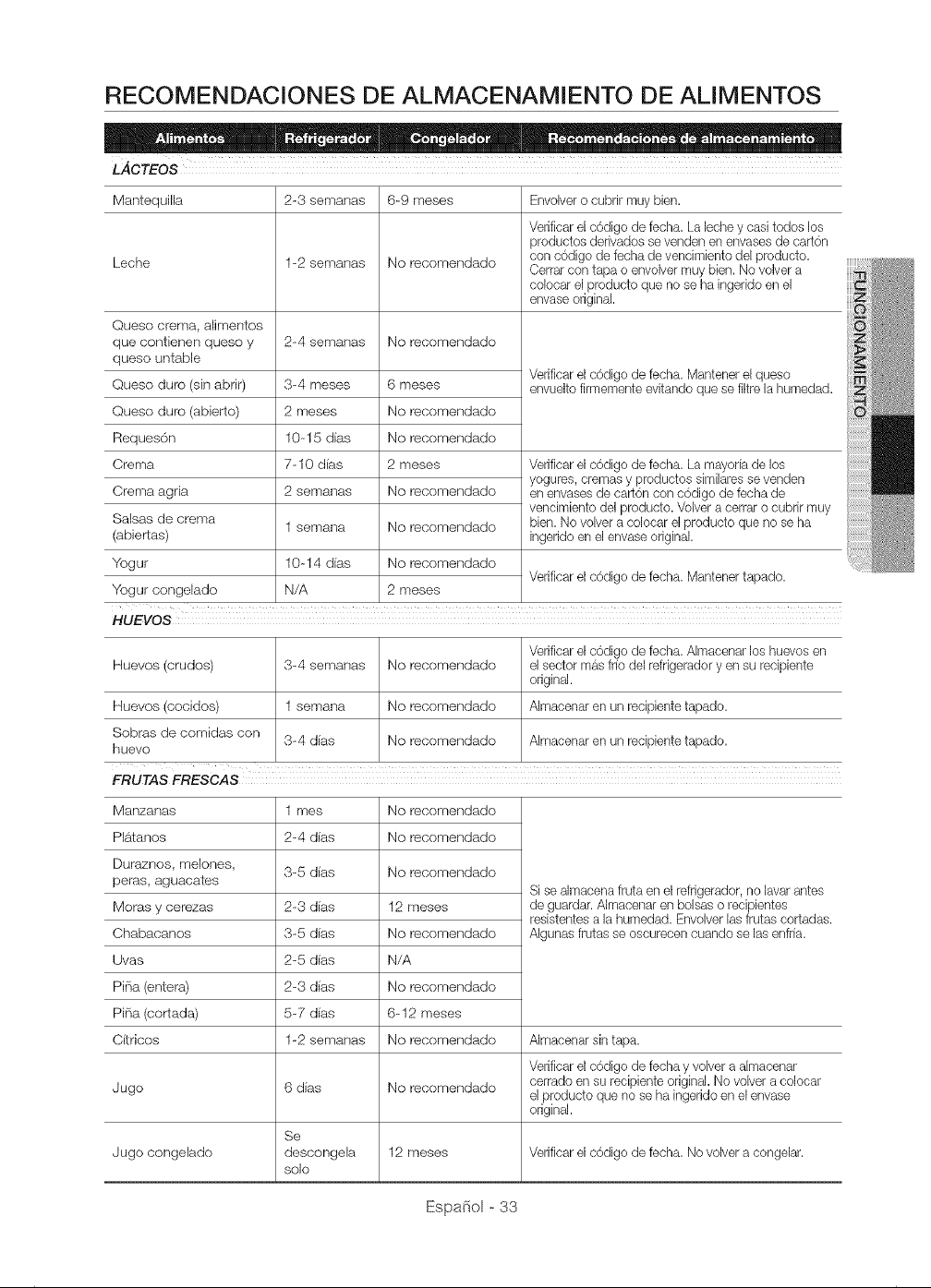 RECOMENDACIONES DE ALMACENAMIENTO DE ALIMENTOS

| Alimentos | Refrigerador | Congelador | Recomendaciones de almacenamiento |
|---|---|---|---|
| LÁCTEOS | | | |
| Mantequilla | 2-3 semanas | 6-9 meses | Envolver o cubrir muy bien. |
| Leche | 1-2 semanas | No recomendado | Verificar el código de fecha. La leche y casi todos los productos derivados se venden en envases de cartón con código de fecha de vencimiento del producto. Cerrar con tapa o envolver muy bien. No volver a colocar el producto que no se ha ingerido en el envase original. |
| Queso crema, alimentos que contienen queso y queso untable | 2-4 semanas | No recomendado | Verificar el código de fecha. Mantener el queso envuelto firmemente evitando que se filtre la humedad. |
| Queso duro (sin abrir) | 3-4 meses | 6 meses | |
| Queso duro (abierto) | 2 meses | No recomendado | |
| Requesón | 10-15 días | No recomendado | |
| Crema | 7-10 días | 2 meses | Verificar el código de fecha. La mayoría de los yogures, cremas y productos similares se venden en envases de cartón con código de fecha de vencimiento del producto. Volver a cerrar o cubrir muy bien. No volver a colocar el producto que no se ha ingerido en el envase original. |
| Crema agria | 2 semanas | No recomendado | |
| Salsas de crema (abiertas) | 1 semana | No recomendado | |
| Yogur | 10-14 días | No recomendado | Verificar el código de fecha. Mantener tapado. |
| Yogur congelado | N/A | 2 meses | |
| HUEVOS | | | |
| Huevos (crudos) | 3-4 semanas | No recomendado | Verificar el código de fecha. Almacenar los huevos en el sector más frío del refrigerador y en su recipiente original. |
| Huevos (cocidos) | 1 semana | No recomendado | Almacenar en un recipiente tapado. |
| Sobras de comidas con huevo | 3-4 días | No recomendado | Almacenar en un recipiente tapado. |
| FRUTAS FRESCAS | | | |
| Manzanas | 1 mes | No recomendado | Si se almacena fruta en el refrigerador, no lavar antes de guardar. Almacenar en bolsas o recipientes resistentes a la humedad. Envolver las frutas cortadas. Algunas frutas se oscurecen cuando se las enfría. |
| Plátanos | 2-4 días | No recomendado | |
| Duraznos, melones, peras, aguacates | 3-5 días | No recomendado | |
| Moras y cerezas | 2-3 días | 12 meses | |
| Chabacanos | 3-5 días | No recomendado | |
| Uvas | 2-5 días | N/A | |
| Piña (entera) | 2-3 días | No recomendado | |
| Piña (cortada) | 5-7 días | 6-12 meses | |
| Cítricos | 1-2 semanas | No recomendado | Almacenar sin tapa. |
| Jugo | 6 días | No recomendado | Verificar el código de fecha y volver a almacenar cerrado en su recipiente original. No volver a colocar el producto que no se ha ingerido en el envase original. |
| Jugo congelado | Se descongela solo | 12 meses | Verificar el código de fecha. No volver a congelar. |

FUNCIONAMIENTO

Español - 33